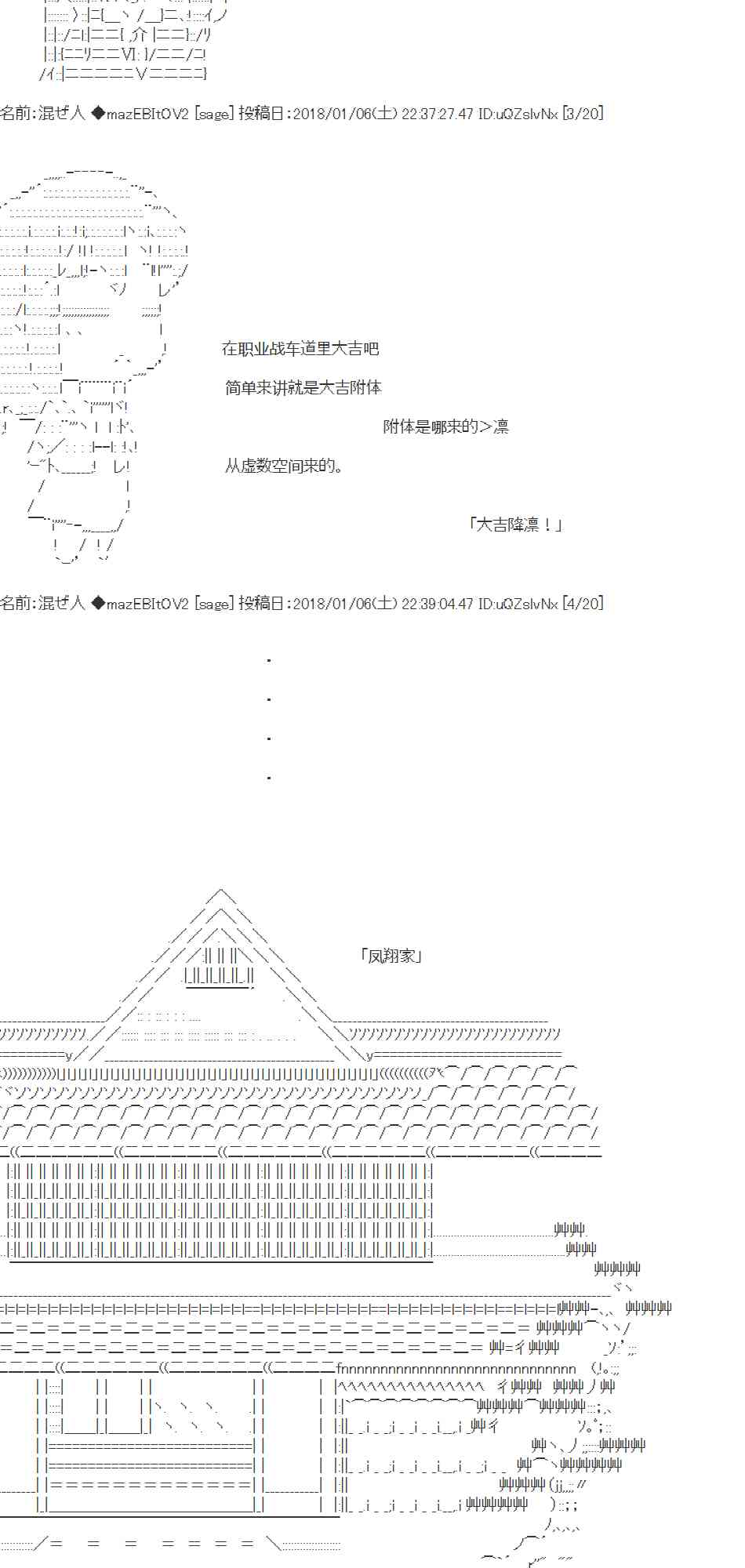 名前:混ぜ人 ◆mazEBItOV2 [sage] 投稿日:2018/01/06(土) 22:37:27.47 ID:uQZslvNx [3/20]

在职业战车道里大吉吧

简单来讲就是大吉附体

附体是哪来的＞凛

从虚数空间来的。

「大吉降凛！」

名前:混ぜ人 ◆mazEBItOV2 [sage] 投稿日:2018/01/06(土) 22:39:04.47 ID:uQZslvNx [4/20]

.

.

.

.

「凤翔家」